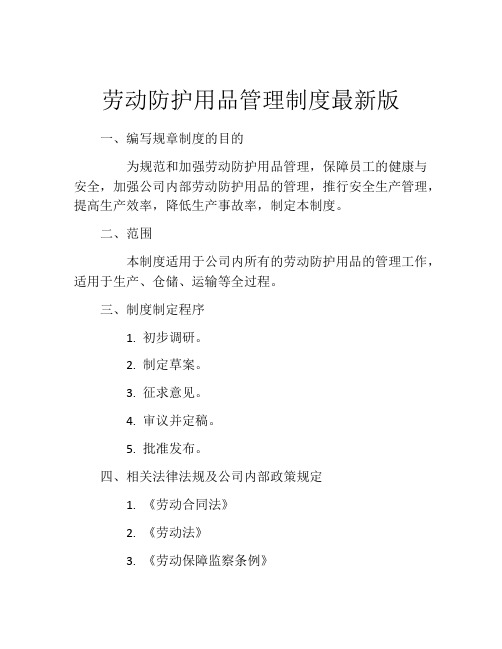 劳动防护用品管理制度最新版

一、编写规章制度的目的

为规范和加强劳动防护用品管理，保障员工的健康与安全，加强公司内部劳动防护用品的管理，推行安全生产管理，提高生产效率，降低生产事故率，制定本制度。

二、范围

本制度适用于公司内所有的劳动防护用品的管理工作，适用于生产、仓储、运输等全过程。

三、制度制定程序

1. 初步调研。

2. 制定草案。

3. 征求意见。

4. 审议并定稿。

5. 批准发布。

四、相关法律法规及公司内部政策规定

1. 《劳动合同法》

2. 《劳动法》

3. 《劳动保障监察条例》